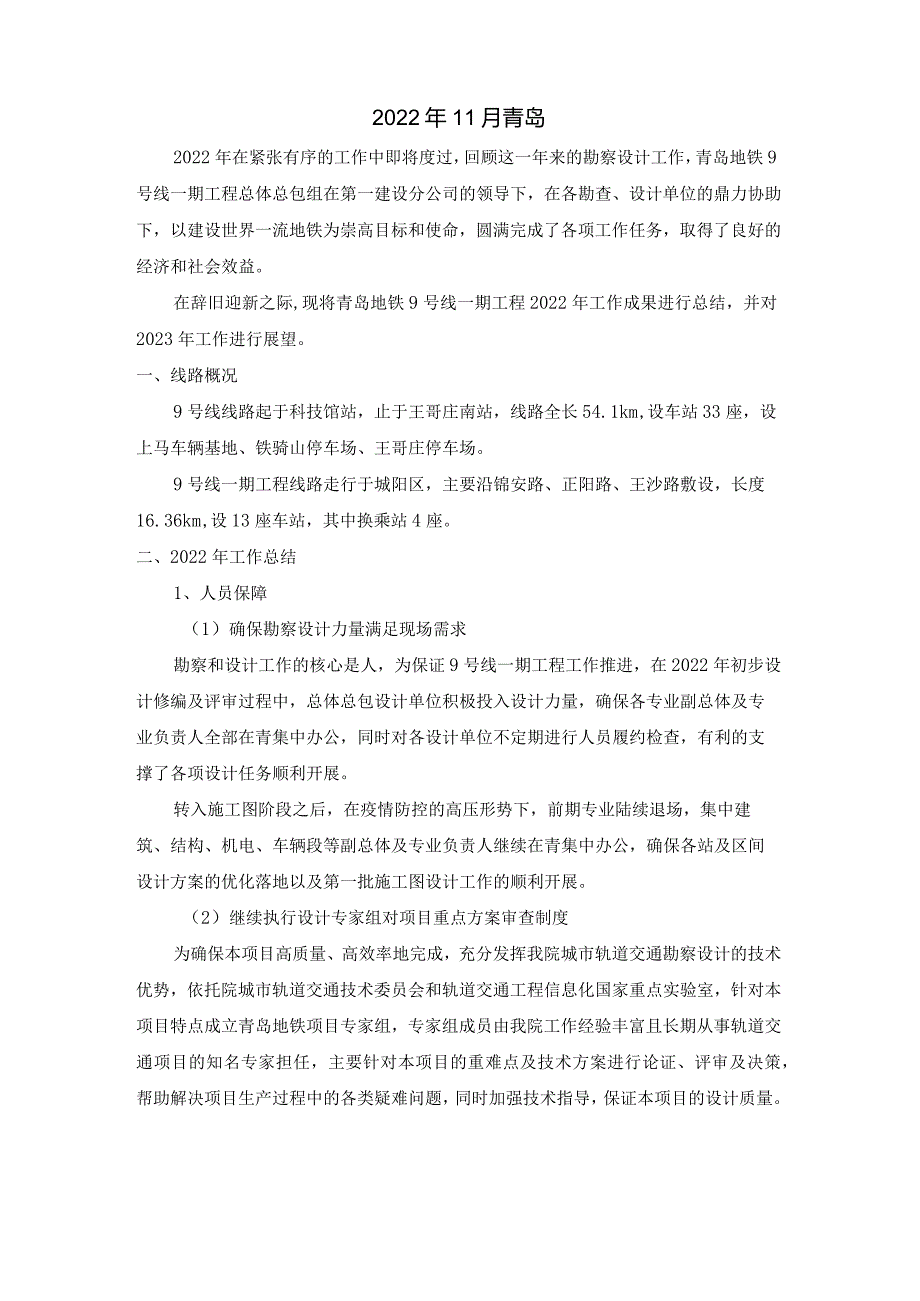 2022年11月青岛

2022年在紧张有序的工作中即将度过，回顾这一年来的勘察设计工作，青岛地铁9号线一期工程总体总包组在第一建设分公司的领导下，在各勘查、设计单位的鼎力协助下，以建设世界一流地铁为崇高目标和使命，圆满完成了各项工作任务，取得了良好的经济和社会效益。

在辞旧迎新之际，现将青岛地铁9号线一期工程2022年工作成果进行总结，并对2023年工作进行展望。

一、线路概况

9号线线路起于科技馆站，止于王哥庄南站，线路全长54.1km，设车站33座，设上马车辆基地、铁骑山停车场、王哥庄停车场。

9号线一期工程线路走行于城阳区，主要沿锦安路、正阳路、王沙路敷设，长度16.36km，设13座车站，其中换乘站4座。

二、2022年工作总结

1、人员保障

（1）确保勘察设计力量满足现场需求

勘察和设计工作的核心是人，为保证9号线一期工程工作推进，在2022年初步设计修编及评审过程中，总体总包设计单位积极投入设计力量，确保各专业副总体及专业负责人全部在青集中办公，同时对各设计单位不定期进行人员履约检查，有利的支撑了各项设计任务顺利开展。

转入施工图阶段之后，在疫情防控的高压形势下，前期专业陆续退场，集中建筑、结构、机电、车辆段等副总体及专业负责人继续在青集中办公，确保各站及区间设计方案的优化落地以及第一批施工图设计工作的顺利开展。

（2）继续执行设计专家组对项目重点方案审查制度

为确保本项目高质量、高效率地完成，充分发挥我院城市轨道交通勘察设计的技术优势，依托院城市轨道交通技术委员会和轨道交通工程信息化国家重点实验室，针对本项目特点成立青岛地铁项目专家组，专家组成员由我院工作经验丰富且长期从事轨道交通项目的知名专家担任，主要针对本项目的重难点及技术方案进行论证、评审及决策，帮助解决项目生产过程中的各类疑难问题，同时加强技术指导，保证本项目的设计质量。